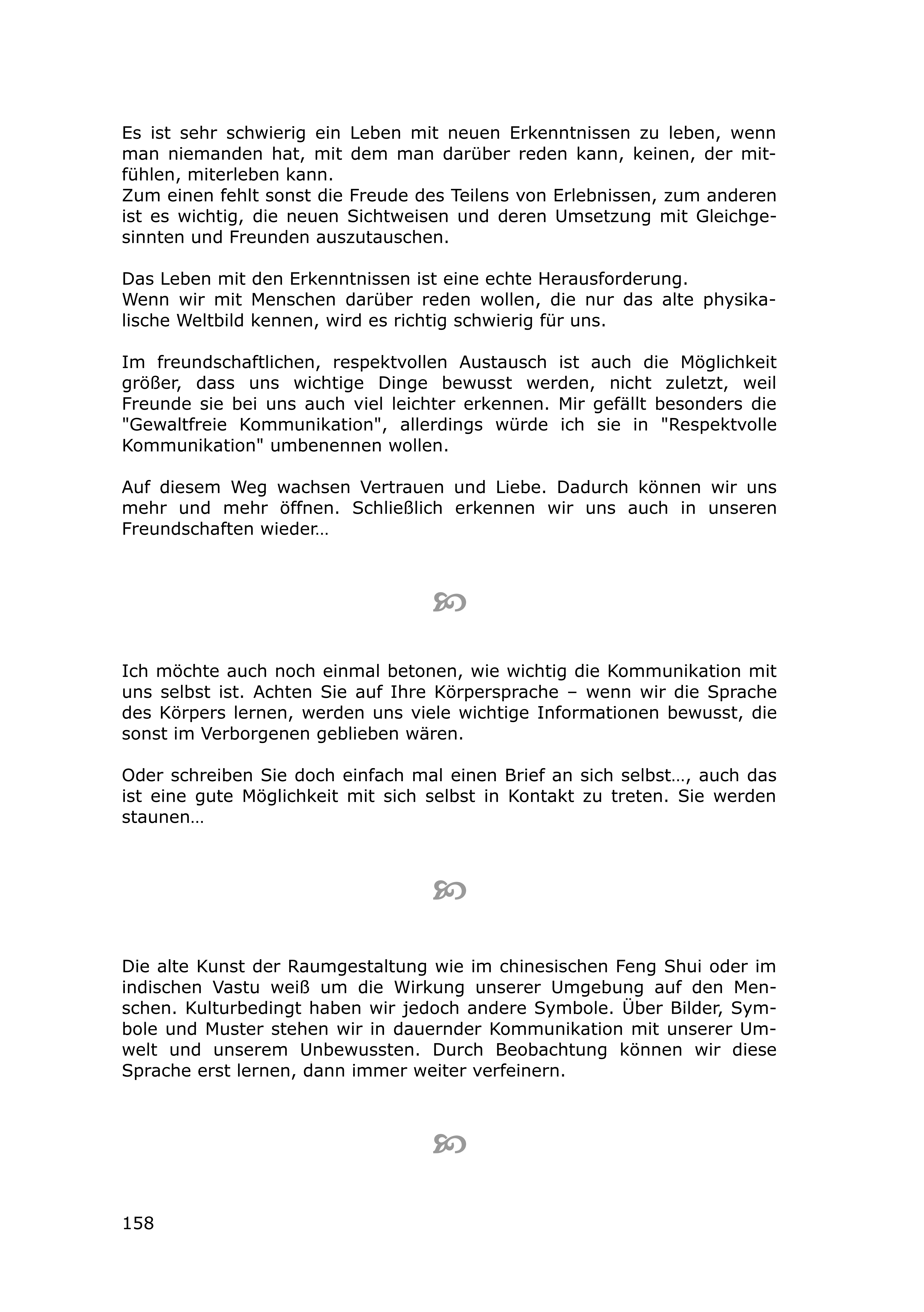 Es ist sehr schwierig ein Leben mit neuen Erkenntnissen zu leben, wenn man niemanden hat, mit dem man darüber reden kann, keinen, der mitfühlen, miterleben kann.
Zum einen fehlt sonst die Freude des Teilens von Erlebnissen, zum anderen ist es wichtig, die neuen Sichtweisen und deren Umsetzung mit Gleichgesinnten und Freunden auszutauschen.

Das Leben mit den Erkenntnissen ist eine echte Herausforderung.
Wenn wir mit Menschen darüber reden wollen, die nur das alte physikalische Weltbild kennen, wird es richtig schwierig für uns.

Im freundschaftlichen, respektvollen Austausch ist auch die Möglichkeit größer, dass uns wichtige Dinge bewusst werden, nicht zuletzt, weil Freunde sie bei uns auch viel leichter erkennen. Mir gefällt besonders die "Gewaltfreie Kommunikation", allerdings würde ich sie in "Respektvolle Kommunikation" umbenennen wollen.

Auf diesem Weg wachsen Vertrauen und Liebe. Dadurch können wir uns mehr und mehr öffnen. Schließlich erkennen wir uns auch in unseren Freundschaften wieder…

Ich möchte auch noch einmal betonen, wie wichtig die Kommunikation mit uns selbst ist. Achten Sie auf Ihre Körpersprache – wenn wir die Sprache des Körpers lernen, werden uns viele wichtige Informationen bewusst, die sonst im Verborgenen geblieben wären.

Oder schreiben Sie doch einfach mal einen Brief an sich selbst…, auch das ist eine gute Möglichkeit mit sich selbst in Kontakt zu treten. Sie werden staunen…

Die alte Kunst der Raumgestaltung wie im chinesischen Feng Shui oder im indischen Vastu weiß um die Wirkung unserer Umgebung auf den Menschen. Kulturbedingt haben wir jedoch andere Symbole. Über Bilder, Symbole und Muster stehen wir in dauernder Kommunikation mit unserer Umwelt und unserem Unbewussten. Durch Beobachtung können wir diese Sprache erst lernen, dann immer weiter verfeinern.

158